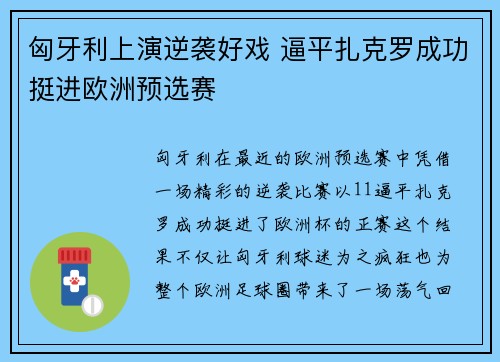 匈牙利上演逆袭好戏 逼平扎克罗成功挺进欧洲预选赛

匈牙利在最近的欧洲预选赛中凭借一场精彩的逆袭比赛以11逼平扎克罗成功挺进了欧洲杯的正赛这个结果不仅让匈牙利球迷为之疯狂也为整个欧洲足球圈带来了一场荡气回